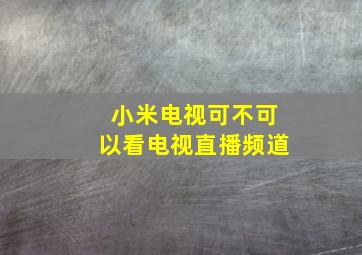 小米电视可不可以看电视直播频道